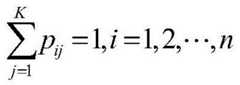 $\sum_{j=1}^{K} p_{ij} = 1, i = 1, 2, \cdots, n$